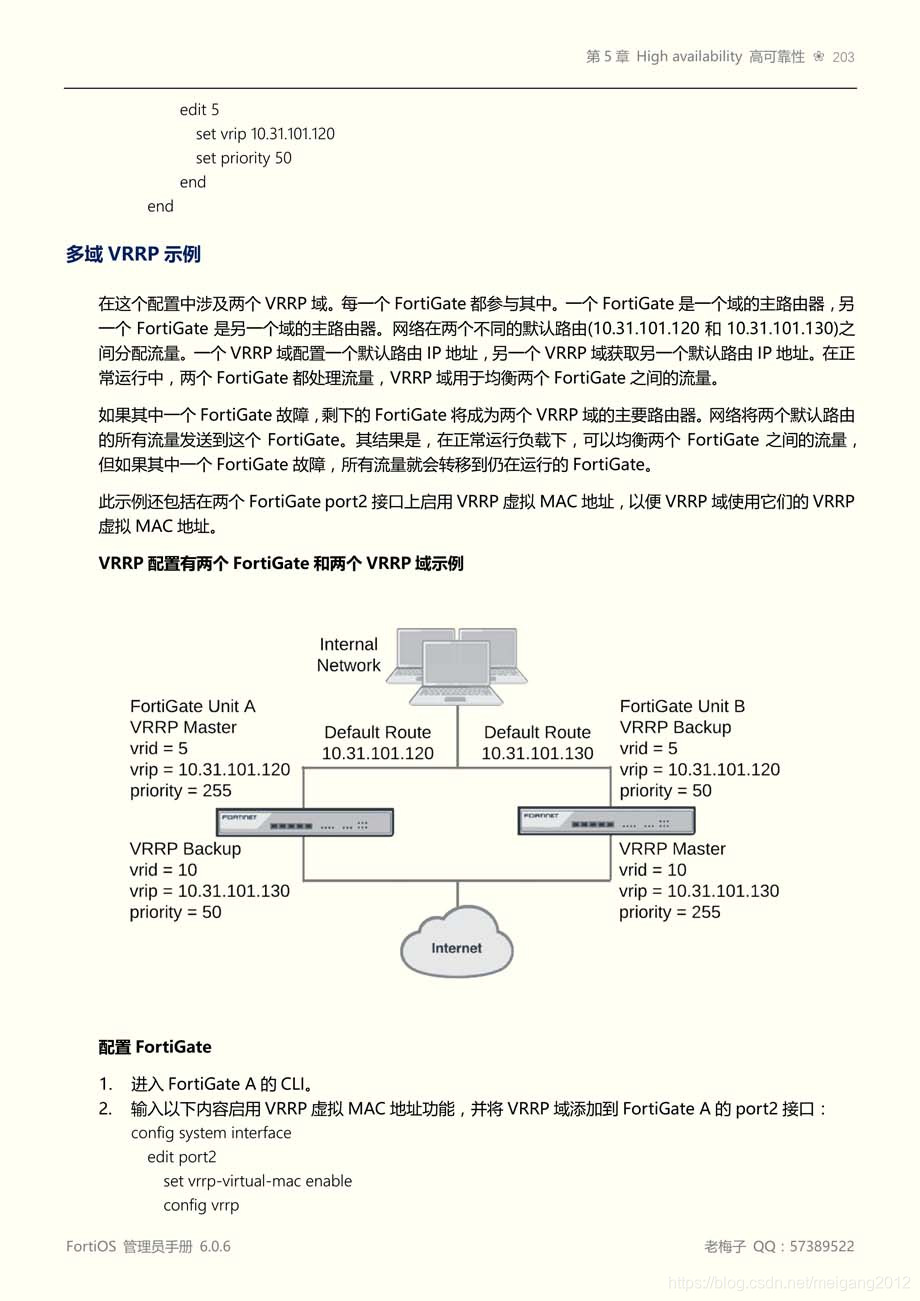 第 5 章 High availability 高可靠性 ❀ 203

edit 5
set vrip 10.31.101.120
set priority 50
end
end

多域 VRRP 示例

在这个配置中涉及两个 VRRP 域。每一个 FortiGate 都参与其中。一个 FortiGate 是一个域的主路由器，另一个 FortiGate 是另一个域的主路由器。网络在两个不同的默认路由(10.31.101.120 和 10.31.101.130)之间分配流量。一个 VRRP 域配置一个默认路由 IP 地址，另一个 VRRP 域获取另一个默认路由 IP 地址。在正常运行中，两个 FortiGate 都处理流量，VRRP 域用于均衡两个 FortiGate 之间的流量。

如果其中一个 FortiGate 故障，剩下的 FortiGate 将成为两个 VRRP 域的主要路由器。网络将两个默认路由的所有流量发送到这个 FortiGate。其结果是，在正常运行负载下，可以均衡两个 FortiGate 之间的流量，但如果其中一个 FortiGate 故障，所有流量就会转移到仍在运行的 FortiGate。

此示例还包括在两个 FortiGate port2 接口上启用 VRRP 虚拟 MAC 地址，以便 VRRP 域使用它们的 VRRP 虚拟 MAC 地址。

VRRP 配置有两个 FortiGate 和两个 VRRP 域示例

Internal Network

FortiGate Unit A
VRRP Master
vrid = 5
vrip = 10.31.101.120
priority = 255

Default Route
10.31.101.120

Default Route
10.31.101.130

FortiGate Unit B
VRRP Backup
vrid = 5
vrip = 10.31.101.120
priority = 50

FORTINET

FORTINET

VRRP Backup
vrid = 10
vrip = 10.31.101.130
priority = 50

VRRP Master
vrid = 10
vrip = 10.31.101.130
priority = 255

Internet

配置 FortiGate

1. 进入 FortiGate A 的 CLI。
2. 输入以下内容启用 VRRP 虚拟 MAC 地址功能，并将 VRRP 域添加到 FortiGate A 的 port2 接口：
config system interface
edit port2
set vrrp-virtual-mac enable
config vrrp

FortiOS 管理员手册 6.0.6

老梅子 QQ：57389522

https://blog.csdn.net/meigang2012